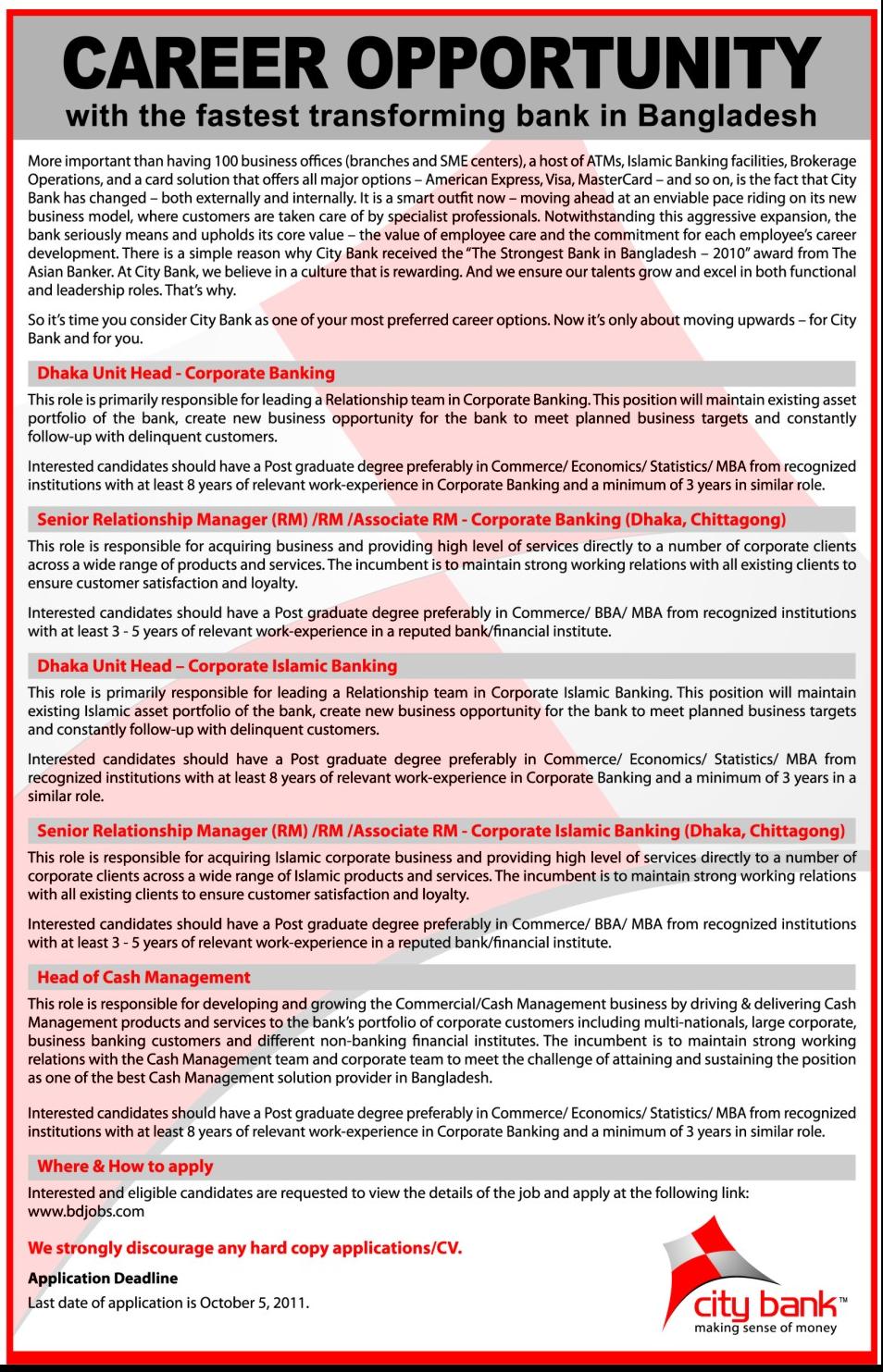 CAREER OPPORTUNITY
with the fastest transforming bank in Bangladesh

More important than having 100 business offices (branches and SME centers), a host of ATMs, Islamic Banking facilities, Brokerage Operations, and a card solution that offers all major options – American Express, Visa, MasterCard – and so on, is the fact that City Bank has changed – both externally and internally. It is a smart outfit now – moving ahead at an enviable pace riding on its new business model, where customers are taken care of by specialist professionals. Notwithstanding this aggressive expansion, the bank seriously means and upholds its core value – the value of employee care and the commitment for each employee's career development. There is a simple reason why City Bank received the "The Strongest Bank in Bangladesh – 2010" award from The Asian Banker. At City Bank, we believe in a culture that is rewarding. And we ensure our talents grow and excel in both functional and leadership roles. That's why.

So it's time you consider City Bank as one of your most preferred career options. Now it's only about moving upwards – for City Bank and for you.

Dhaka Unit Head - Corporate Banking

This role is primarily responsible for leading a Relationship team in Corporate Banking. This position will maintain existing asset portfolio of the bank, create new business opportunity for the bank to meet planned business targets and constantly follow-up with delinquent customers.

Interested candidates should have a Post graduate degree preferably in Commerce/ Economics/ Statistics/ MBA from recognized institutions with at least 8 years of relevant work-experience in Corporate Banking and a minimum of 3 years in similar role.

Senior Relationship Manager (RM) /RM /Associate RM - Corporate Banking (Dhaka, Chittagong)

This role is responsible for acquiring business and providing high level of services directly to a number of corporate clients across a wide range of products and services. The incumbent is to maintain strong working relations with all existing clients to ensure customer satisfaction and loyalty.

Interested candidates should have a Post graduate degree preferably in Commerce/ BBA/ MBA from recognized institutions with at least 3 - 5 years of relevant work-experience in a reputed bank/financial institute.

Dhaka Unit Head – Corporate Islamic Banking

This role is primarily responsible for leading a Relationship team in Corporate Islamic Banking. This position will maintain existing Islamic asset portfolio of the bank, create new business opportunity for the bank to meet planned business targets and constantly follow-up with delinquent customers.

Interested candidates should have a Post graduate degree preferably in Commerce/ Economics/ Statistics/ MBA from recognized institutions with at least 8 years of relevant work-experience in Corporate Banking and a minimum of 3 years in a similar role.

Senior Relationship Manager (RM) /RM /Associate RM - Corporate Islamic Banking (Dhaka, Chittagong)

This role is responsible for acquiring Islamic corporate business and providing high level of services directly to a number of corporate clients across a wide range of Islamic products and services. The incumbent is to maintain strong working relations with all existing clients to ensure customer satisfaction and loyalty.

Interested candidates should have a Post graduate degree preferably in Commerce/ BBA/ MBA from recognized institutions with at least 3 - 5 years of relevant work-experience in a reputed bank/financial institute.

Head of Cash Management

This role is responsible for developing and growing the Commercial/Cash Management business by driving & delivering Cash Management products and services to the bank's portfolio of corporate customers including multi-nationals, large corporate, business banking customers and different non-banking financial institutes. The incumbent is to maintain strong working relations with the Cash Management team and corporate team to meet the challenge of attaining and sustaining the position as one of the best Cash Management solution provider in Bangladesh.

Interested candidates should have a Post graduate degree preferably in Commerce/ Economics/ Statistics/ MBA from recognized institutions with at least 8 years of relevant work-experience in Corporate Banking and a minimum of 3 years in similar role.

Where & How to apply

Interested and eligible candidates are requested to view the details of the job and apply at the following link: www.bdjobs.com

We strongly discourage any hard copy applications/CV.

Application Deadline
Last date of application is October 5, 2011.

city bank™
making sense of money